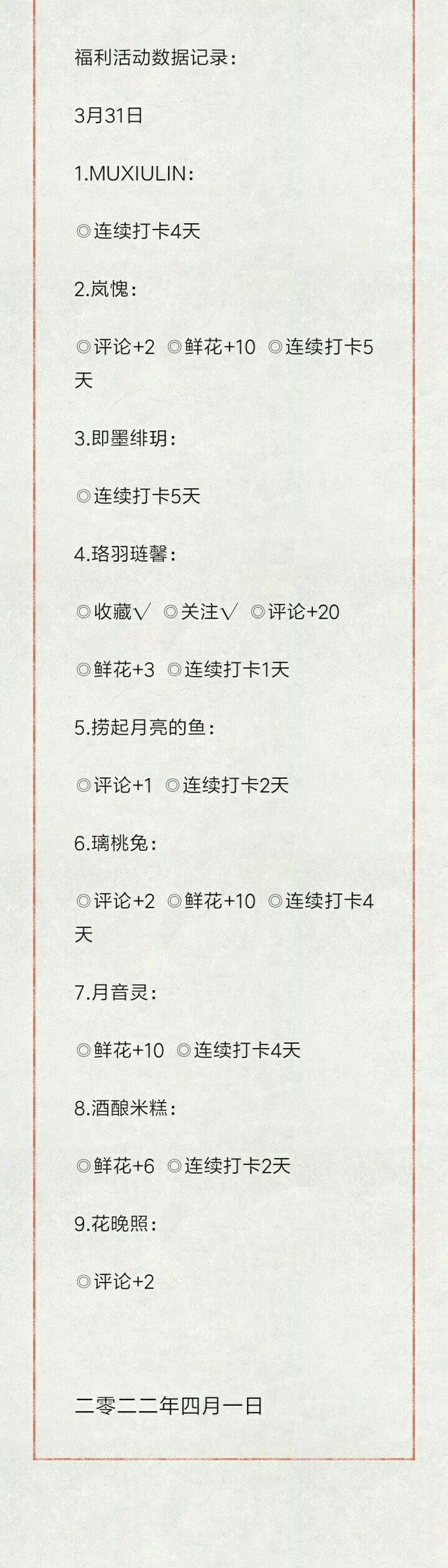 福利活动数据记录：

3月31日

1.MUXIULIN：

◎连续打卡4天

2.岚愧：

◎评论+2 ◎鲜花+10 ◎连续打卡5天

3.即墨绯玥：

◎连续打卡5天

4.珞羽琏馨：

◎收藏√ ◎关注√ ◎评论+20

◎鲜花+3 ◎连续打卡1天

5.捞起月亮的鱼：

◎评论+1 ◎连续打卡2天

6.璃桃兔：

◎评论+2 ◎鲜花+10 ◎连续打卡4天

7.月音灵：

◎鲜花+10 ◎连续打卡4天

8.酒酿米糕：

◎鲜花+6 ◎连续打卡2天

9.花晚照：

◎评论+2

二零二二年四月一日